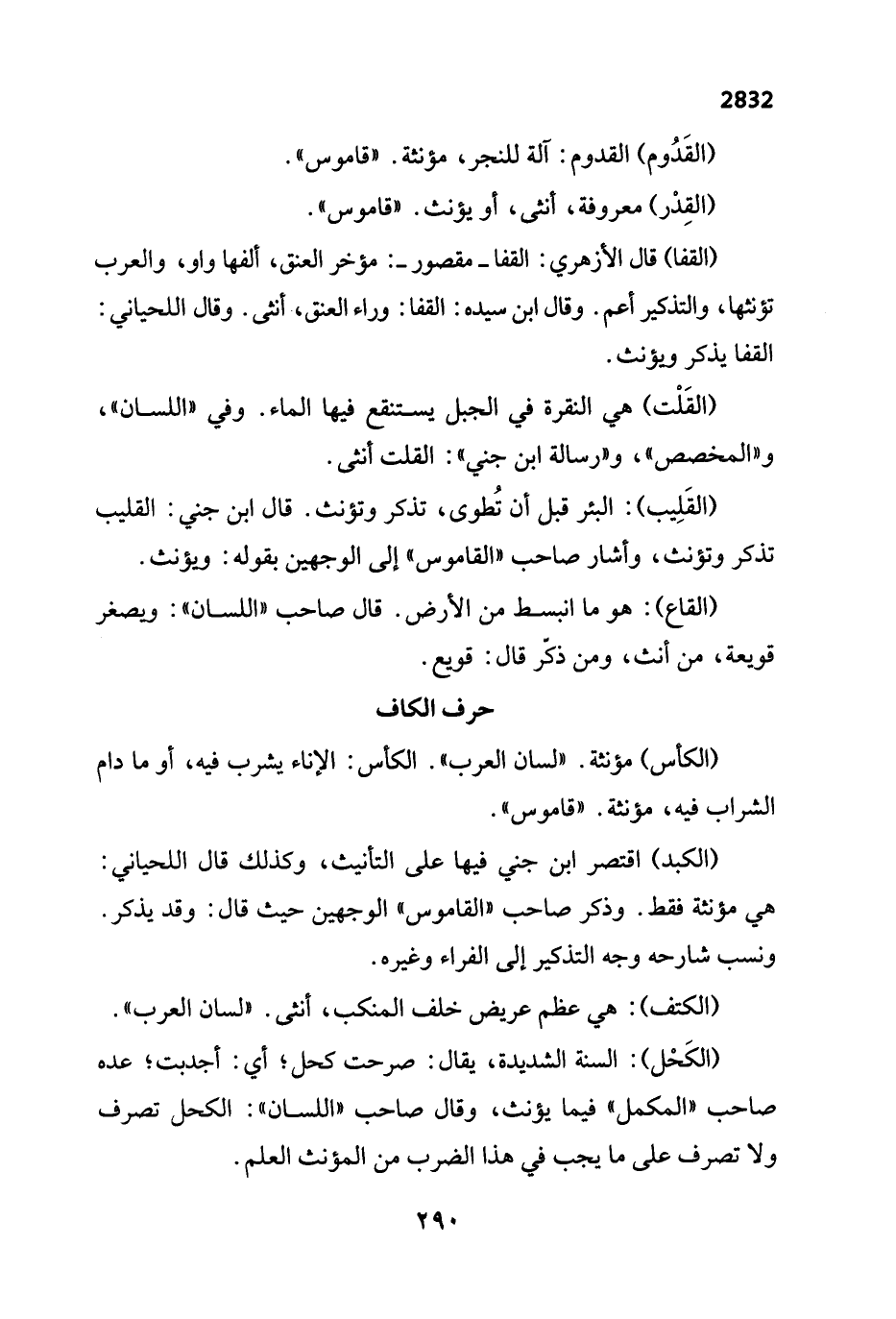 2832

(القَدُوم) القدوم: آلة للنجر، مؤنثة. «قاموس».

(القِدْر) معروفة، أنثى، أو يؤنث. «قاموس».

(القفا) قال الأزهري: القفا ـ مقصور ـ: مؤخر العنق، ألفها واو، والعرب تؤنثها، والتذكير أعم. وقال ابن سيده: القفا: وراء العنق، أنثى. وقال اللحياني: القفا يذكر ويؤنث.

(القَلْت) هي النقرة في الجبل يستنقع فيها الماء. وفي «اللسان»، و«المخصص»، و«رسالة ابن جني»: القلت أنثى.

(القَلِيب): البئر قبل أن تُطوى، تذكر وتؤنث. قال ابن جني: القليب تذكر وتؤنث، وأشار صاحب «القاموس» إلى الوجهين بقوله: ويؤنث.

(القاع): هو ما انبسط من الأرض. قال صاحب «اللسان»: ويصغر قويعة، من أنث، ومن ذكّر قال: قويع.

حرف الكاف

(الكأس) مؤنثة. «لسان العرب». الكأس: الإناء يشرب فيه، أو ما دام الشراب فيه، مؤنثة. «قاموس».

(الكبد) اقتصر ابن جني فيها على التأنيث، وكذلك قال اللحياني: هي مؤنثة فقط. وذكر صاحب «القاموس» الوجهين حيث قال: وقد يذكر. ونسب شارحه وجه التذكير إلى الفراء وغيره.

(الكتف): هي عظم عريض خلف المنكب، أنثى. «لسان العرب».

(الكَحْل): السنة الشديدة، يقال: صرحت كحل؛ أي: أجدبت؛ عده صاحب «المكمل» فيما يؤنث، وقال صاحب «اللسان»: الكحل تصرف ولا تصرف على ما يجب في هذا الضرب من المؤنث العلم.

٢٩٠